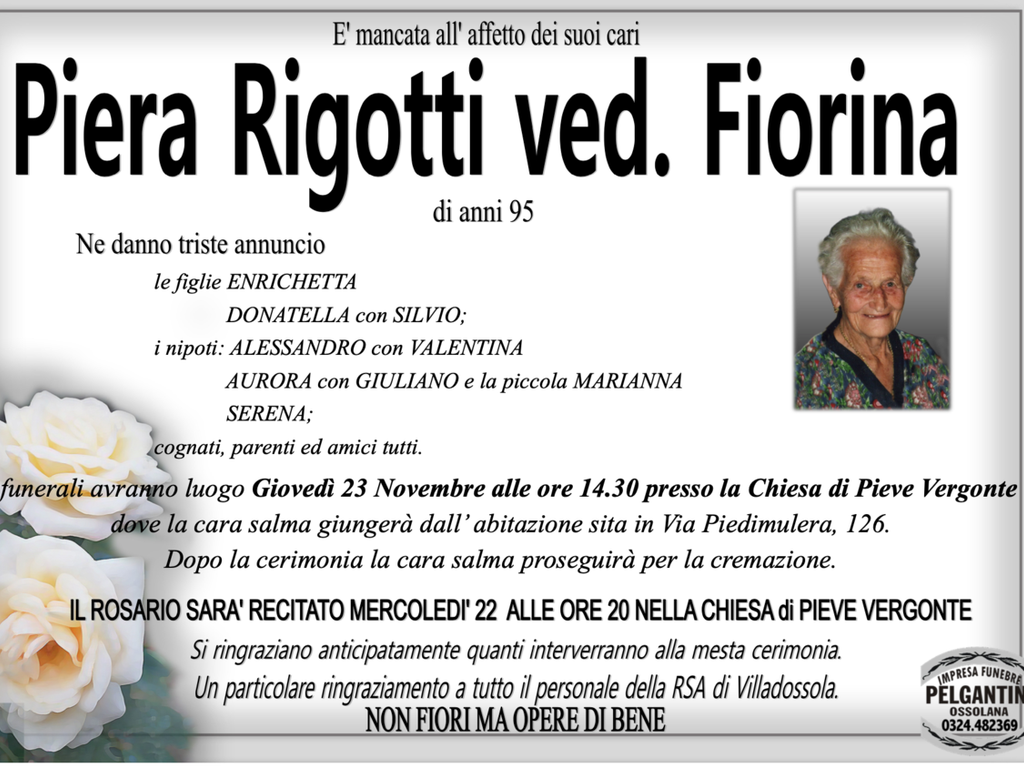 E' mancata all' affetto dei suoi cari

Piera Rigotti ved. Fiorina

di anni 95

Ne danno triste annuncio

le figlie ENRICHETTA
DONATELLA con SILVIO;
i nipoti: ALESSANDRO con VALENTINA
AURORA con GIULIANO e la piccola MARIANNA
SERENA;
cognati, parenti ed amici tutti.

funerali avranno luogo Giovedì 23 Novembre alle ore 14.30 presso la Chiesa di Pieve Vergonte dove la cara salma giungerà dall' abitazione sita in Via Piedimulera, 126.
Dopo la cerimonia la cara salma proseguirà per la cremazione.

IL ROSARIO SARA' RECITATO MERCOLEDI' 22 ALLE ORE 20 NELLA CHIESA di PIEVE VERGONTE

Si ringraziano anticipatamente quanti interverranno alla mesta cerimonia.
Un particolare ringraziamento a tutto il personale della RSA di Villadossola.

NON FIORI MA OPERE DI BENE

IMPRESA FUNEBRE
PELGANTIN
OSSOLANA
0324.482369